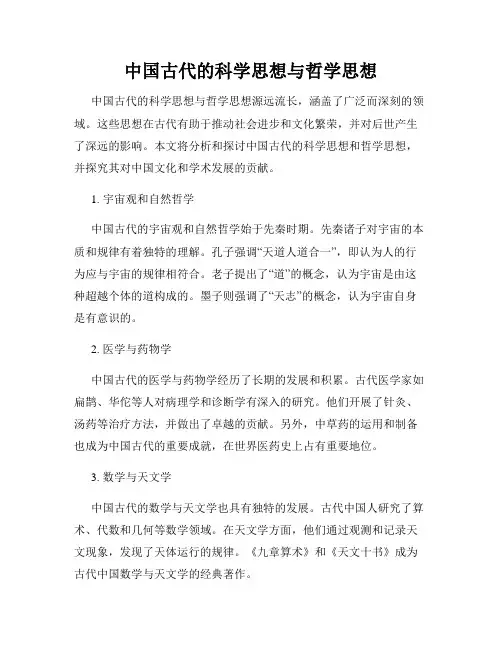 中国古代的科学思想与哲学思想

中国古代的科学思想与哲学思想源远流长，涵盖了广泛而深刻的领域。这些思想在古代有助于推动社会进步和文化繁荣，并对后世产生了深远的影响。本文将分析和探讨中国古代的科学思想和哲学思想，并探究其对中国文化和学术发展的贡献。

1. 宇宙观和自然哲学

中国古代的宇宙观和自然哲学始于先秦时期。先秦诸子对宇宙的本质和规律有着独特的理解。孔子强调“天道人道合一”，即认为人的行为应与宇宙的规律相符合。老子提出了“道”的概念，认为宇宙是由这种超越个体的道构成的。墨子则强调了“天志”的概念，认为宇宙自身是有意识的。

2. 医学与药物学

中国古代的医学与药物学经历了长期的发展和积累。古代医学家如扁鹊、华佗等人对病理学和诊断学有深入的研究。他们开展了针灸、汤药等治疗方法，并做出了卓越的贡献。另外，中草药的运用和制备也成为中国古代的重要成就，在世界医药史上占有重要地位。

3. 数学与天文学

中国古代的数学与天文学也具有独特的发展。古代中国人研究了算术、代数和几何等数学领域。在天文学方面，他们通过观测和记录天文现象，发现了天体运行的规律。《九章算术》和《天文十书》成为古代中国数学与天文学的经典著作。